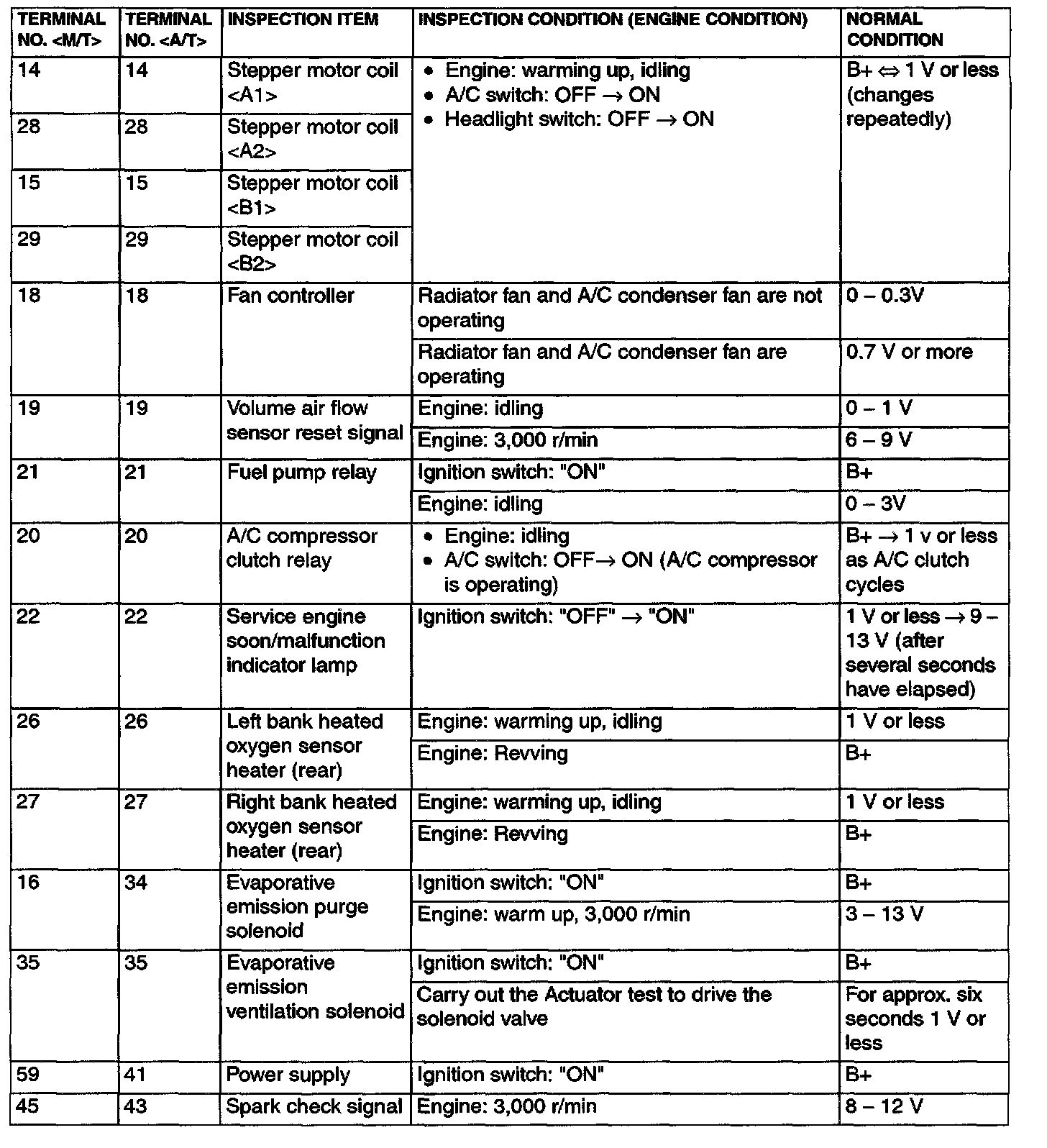 | TERMINAL NO. <M/T> | TERMINAL NO. <A/T> | INSPECTION ITEM | INSPECTION CONDITION (ENGINE CONDITION) | NORMAL CONDITION |
|---|---|---|---|---|
| 14 | 14 | Stepper motor coil <A1> | • Engine: warming up, idling • A/C switch: OFF → ON • Headlight switch: OFF → ON | B+ ⇔ 1 V or less (changes repeatedly) |
| 28 | 28 | Stepper motor coil <A2> | | |
| 15 | 15 | Stepper motor coil <B1> | | |
| 29 | 29 | Stepper motor coil <B2> | | |
| 18 | 18 | Fan controller | Radiator fan and A/C condenser fan are not operating | 0 – 0.3V |
| | | | Radiator fan and A/C condenser fan are operating | 0.7 V or more |
| 19 | 19 | Volume air flow sensor reset signal | Engine: idling | 0 – 1 V |
| | | | Engine: 3,000 r/min | 6 – 9 V |
| 21 | 21 | Fuel pump relay | Ignition switch: "ON" | B+ |
| | | | Engine: idling | 0 – 3V |
| 20 | 20 | A/C compressor clutch relay | • Engine: idling • A/C switch: OFF→ ON (A/C compressor is operating) | B+ → 1 v or less as A/C clutch cycles |
| 22 | 22 | Service engine soon/malfunction indicator lamp | Ignition switch: "OFF" → "ON" | 1 V or less → 9 – 13 V (after several seconds have elapsed) |
| 26 | 26 | Left bank heated oxygen sensor heater (rear) | Engine: warming up, idling | 1 V or less |
| | | | Engine: Revving | B+ |
| 27 | 27 | Right bank heated oxygen sensor heater (rear) | Engine: warming up, idling | 1 V or less |
| | | | Engine: Revving | B+ |
| 16 | 34 | Evaporative emission purge solenoid | Ignition switch: "ON" | B+ |
| | | | Engine: warm up, 3,000 r/min | 3 – 13 V |
| 35 | 35 | Evaporative emission ventilation solenoid | Ignition switch: "ON" | B+ |
| | | | Carry out the Actuator test to drive the solenoid valve | For approx. six seconds 1 V or less |
| 59 | 41 | Power supply | Ignition switch: "ON" | B+ |
| 45 | 43 | Spark check signal | Engine: 3,000 r/min | 8 – 12 V |